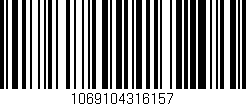 1069104316157